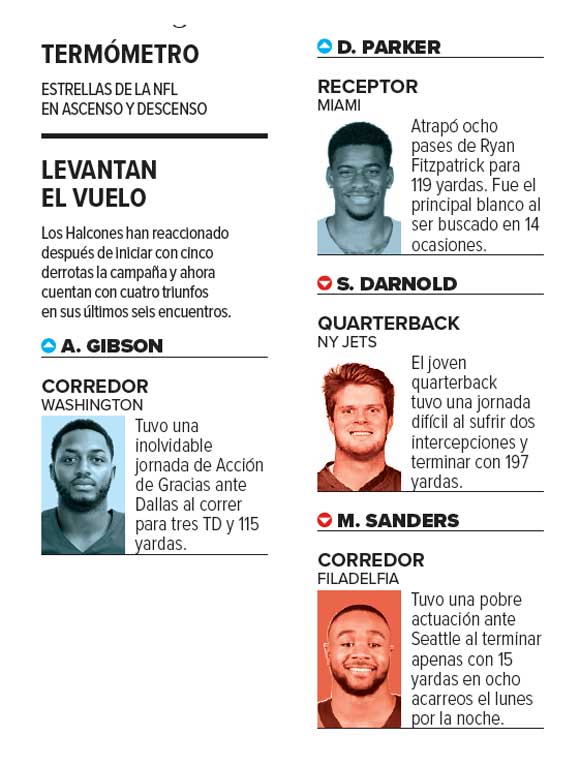 TERMÓMETRO

ESTRELLAS DE LA NFL EN ASCENSO Y DESCENSO

LEVANTAN EL VUELO

Los Halcones han reaccionado después de iniciar con cinco derrotas la campaña y ahora cuentan con cuatro triunfos en sus últimos seis encuentros.

A. GIBSON

CORREDOR
WASHINGTON

Tuvo una inolvidable jornada de Acción de Gracias ante Dallas al correr para tres TD y 115 yardas.

D. PARKER

RECEPTOR
MIAMI

Atrapó ocho pases de Ryan Fitzpatrick para 119 yardas. Fue el principal blanco al ser buscado en 14 ocasiones.

S. DARNOLD

QUARTERBACK
NY JETS

El joven quarterback tuvo una jornada difícil al sufrir dos intercepciones y terminar con 197 yardas.

M. SANDERS

CORREDOR
FILADELFIA

Tuvo una pobre actuación ante Seattle al terminar apenas con 15 yardas en ocho acarreos el lunes por la noche.